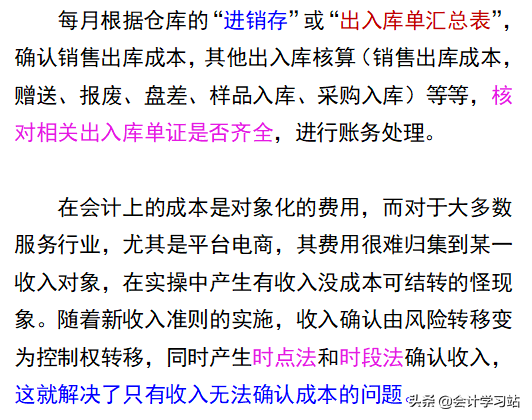 每月根据仓库的“进销存”或“出入库单汇总表”，确认销售出库成本，其他出入库核算（销售出库成本，赠送、报废、盘差、样品入库、采购入库）等等，核对相关出入库单证是否齐全，进行账务处理。

在会计上的成本是对象化的费用，而对于大多数服务行业，尤其是平台电商，其费用很难归集到某一收入对象，在实操中产生有收入没成本可结转的怪现象。随着新收入准则的实施，收入确认由风险转移变为控制权转移，同时产生时点法和时段法确认收入，这就解决了只有收入无法确认成本的问题

头条 @会计学习站